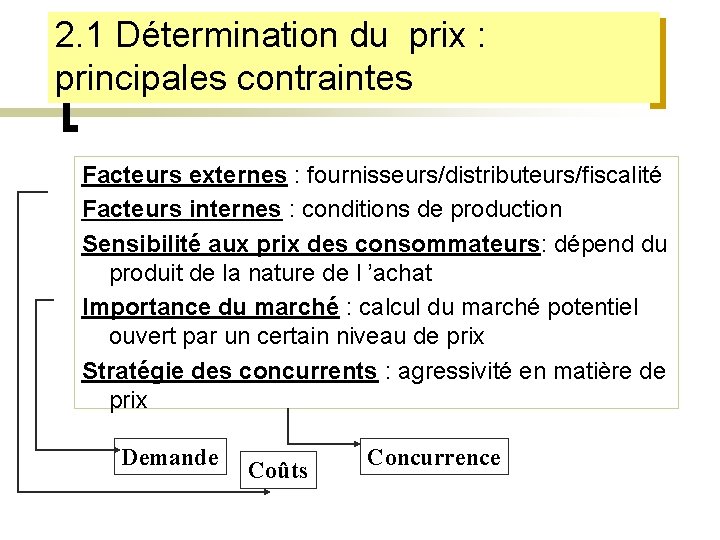 2.1 Détermination du prix : principales contraintes

Facteurs externes : fournisseurs/distributeurs/fiscalité

Facteurs internes : conditions de production

Sensibilité aux prix des consommateurs: dépend du produit de la nature de l ’achat

Importance du marché : calcul du marché potentiel ouvert par un certain niveau de prix

Stratégie des concurrents : agressivité en matière de prix

Demande

Coûts

Concurrence